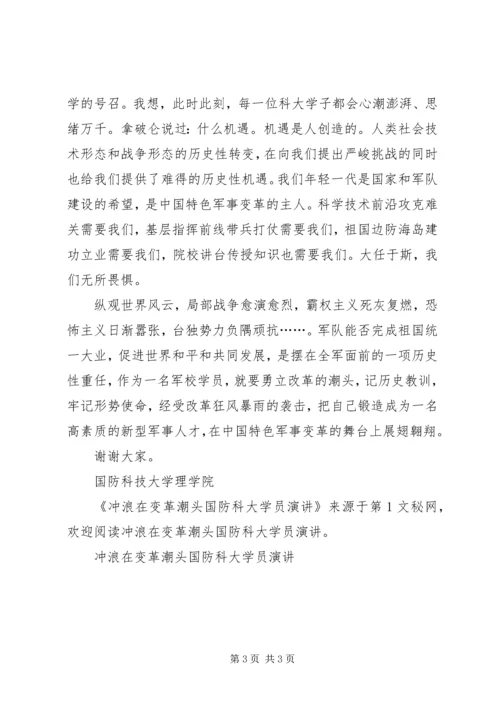 学的号召。我想，此时此刻，每一位科大学子都会心潮澎湃、思绪万千。拿破仑说过：什么机遇。机遇是人创造的。人类社会技术形态和战争形态的历史性转变，在向我们提出严峻挑战的同时也给我们提供了难得的历史性机遇。我们年轻一代是国家和军队建设的希望，是中国特色军事变革的主人。科学技术前沿攻克难关需要我们，基层指挥前线带兵打仗需要我们，祖国边防海岛建功立业需要我们，院校讲台传授知识也需要我们。大任于斯，我们无所畏惧。

纵观世界风云，局部战争愈演愈烈，霸权主义死灰复燃，恐怖主义日渐嚣张，台独势力负隅顽抗……。军队能否完成祖国统一大业，促进世界和平和共同发展，是摆在全军面前的一项历史性重任，作为一名军校学员，就要勇立改革的潮头，记历史教训，牢记形势使命，经受改革狂风暴雨的袭击，把自己锻造成为一名高素质的新型军事人才，在中国特色军事变革的舞台上展翅翱翔。

谢谢大家。

国防科技大学理学院

《冲浪在变革潮头国防科大学员演讲》来源于第1文秘网，欢迎阅读冲浪在变革潮头国防科大学员演讲。

冲浪在变革潮头国防科大学员演讲

第3页 共3页